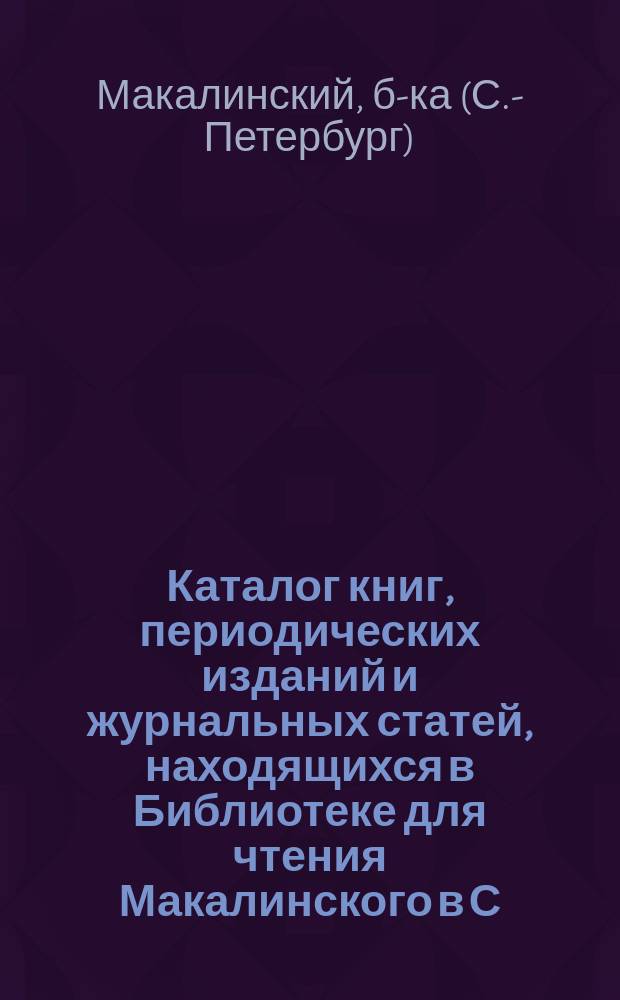 Макалинский, б-ка (С.-Петербург)

Каталог книг, периодических изданий и журнальных статей, находящихся в Библиотеке для чтения Макалинского в С